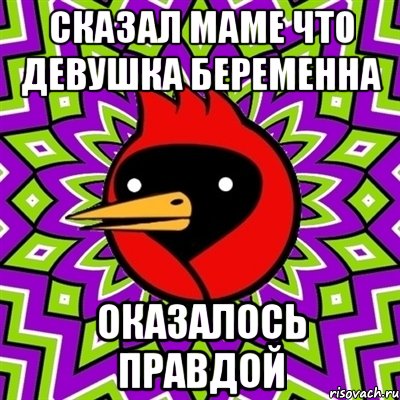 СКАЗАЛ МАМЕ ЧТО ДЕВУШКА БЕРЕМЕННА

ОКАЗАЛОСЬ ПРАВДОЙ

risovach.ru